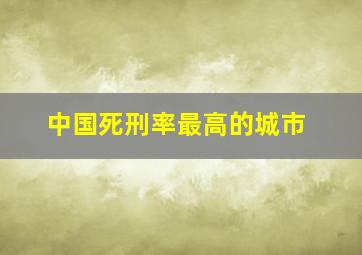 中国死刑率最高的城市